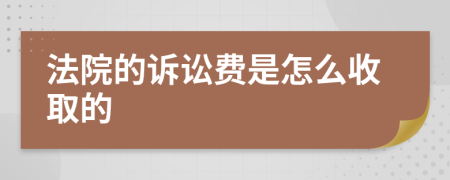 法院的诉讼费是怎么收取的